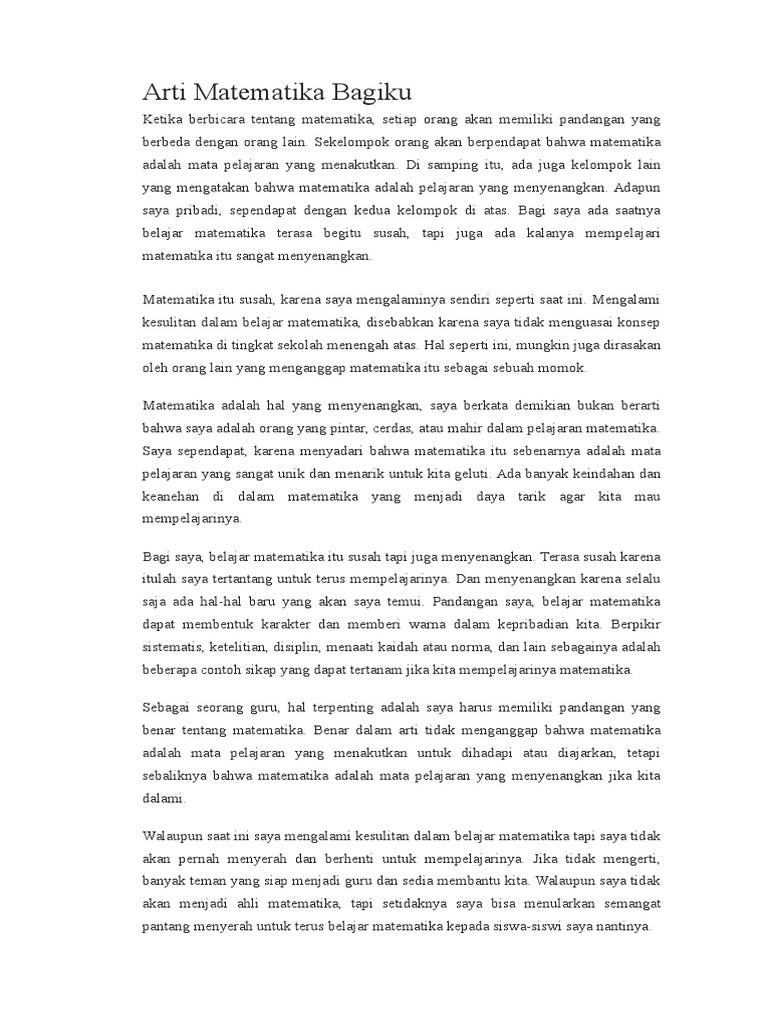 Arti Matematika Bagiku

Ketika berbicara tentang matematika, setiap orang akan memiliki pandangan yang berbeda dengan orang lain. Sekelompok orang akan berpendapat bahwa matematika adalah mata pelajaran yang menakutkan. Di samping itu, ada juga kelompok lain yang mengatakan bahwa matematika adalah pelajaran yang menyenangkan. Adapun saya pribadi, sependapat dengan kedua kelompok di atas. Bagi saya ada saatnya belajar matematika terasa begitu susah, tapi juga ada kalanya mempelajari matematika itu sangat menyenangkan.

Matematika itu susah, karena saya mengalaminya sendiri seperti saat ini. Mengalami kesulitan dalam belajar matematika, disebabkan karena saya tidak menguasai konsep matematika di tingkat sekolah menengah atas. Hal seperti ini, mungkin juga dirasakan oleh orang lain yang menganggap matematika itu sebagai sebuah momok.

Matematika adalah hal yang menyenangkan, saya berkata demikian bukan berarti bahwa saya adalah orang yang pintar, cerdas, atau mahir dalam pelajaran matematika. Saya sependapat, karena menyadari bahwa matematika itu sebenarnya adalah mata pelajaran yang sangat unik dan menarik untuk kita geluti. Ada banyak keindahan dan keanehan di dalam matematika yang menjadi daya tarik agar kita mau mempelajarinya.

Bagi saya, belajar matematika itu susah tapi juga menyenangkan. Terasa susah karena itulah saya tertantang untuk terus mempelajarinya. Dan menyenangkan karena selalu saja ada hal-hal baru yang akan saya temui. Pandangan saya, belajar matematika dapat membentuk karakter dan memberi warna dalam kepribadian kita. Berpikir sistematis, ketelitian, disiplin, menaati kaidah atau norma, dan lain sebagainya adalah beberapa contoh sikap yang dapat tertanam jika kita mempelajarinya matematika.

Sebagai seorang guru, hal terpenting adalah saya harus memiliki pandangan yang benar tentang matematika. Benar dalam arti tidak menganggap bahwa matematika adalah mata pelajaran yang menakutkan untuk dihadapi atau diajarkan, tetapi sebaliknya bahwa matematika adalah mata pelajaran yang menyenangkan jika kita dalami.

Walaupun saat ini saya mengalami kesulitan dalam belajar matematika tapi saya tidak akan pernah menyerah dan berhenti untuk mempelajarinya. Jika tidak mengerti, banyak teman yang siap menjadi guru dan sedia membantu kita. Walaupun saya tidak akan menjadi ahli matematika, tapi setidaknya saya bisa menularkan semangat pantang menyerah untuk terus belajar matematika kepada siswa-siswi saya nantinya.